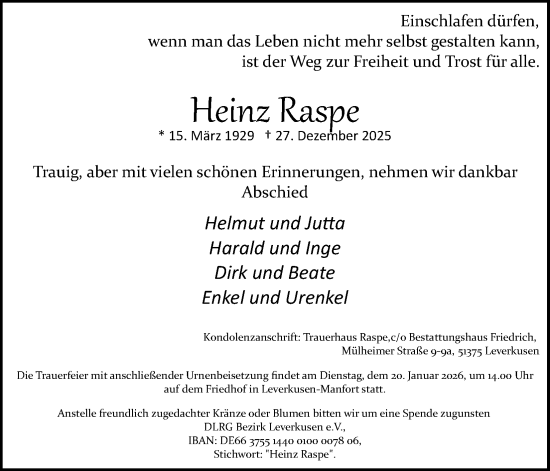 Einschlafen dürfen,
wenn man das Leben nicht mehr selbst gestalten kann,
ist der Weg zur Freiheit und Trost für alle.

Heinz Raspe
* 15. März 1929 † 27. Dezember 2025

Trauig, aber mit vielen schönen Erinnerungen, nehmen wir dankbar Abschied

Helmut und Jutta
Harald und Inge
Dirk und Beate
Enkel und Urenkel

Kondolenzanschrift: Trauerhaus Raspe,c/o Bestattungshaus Friedrich,
Mülheimer Straße 9-9a, 51375 Leverkusen

Die Trauerfeier mit anschließender Urnenbeisetzung findet am Dienstag, dem 20. Januar 2026, um 14.00 Uhr auf dem Friedhof in Leverkusen-Manfort statt.

Anstelle freundlich zugedachter Kränze oder Blumen bitten wir um eine Spende zugunsten
DLRG Bezirk Leverkusen e.V.,
IBAN: DE66 3755 1440 0100 0078 06,
Stichwort: "Heinz Raspe".